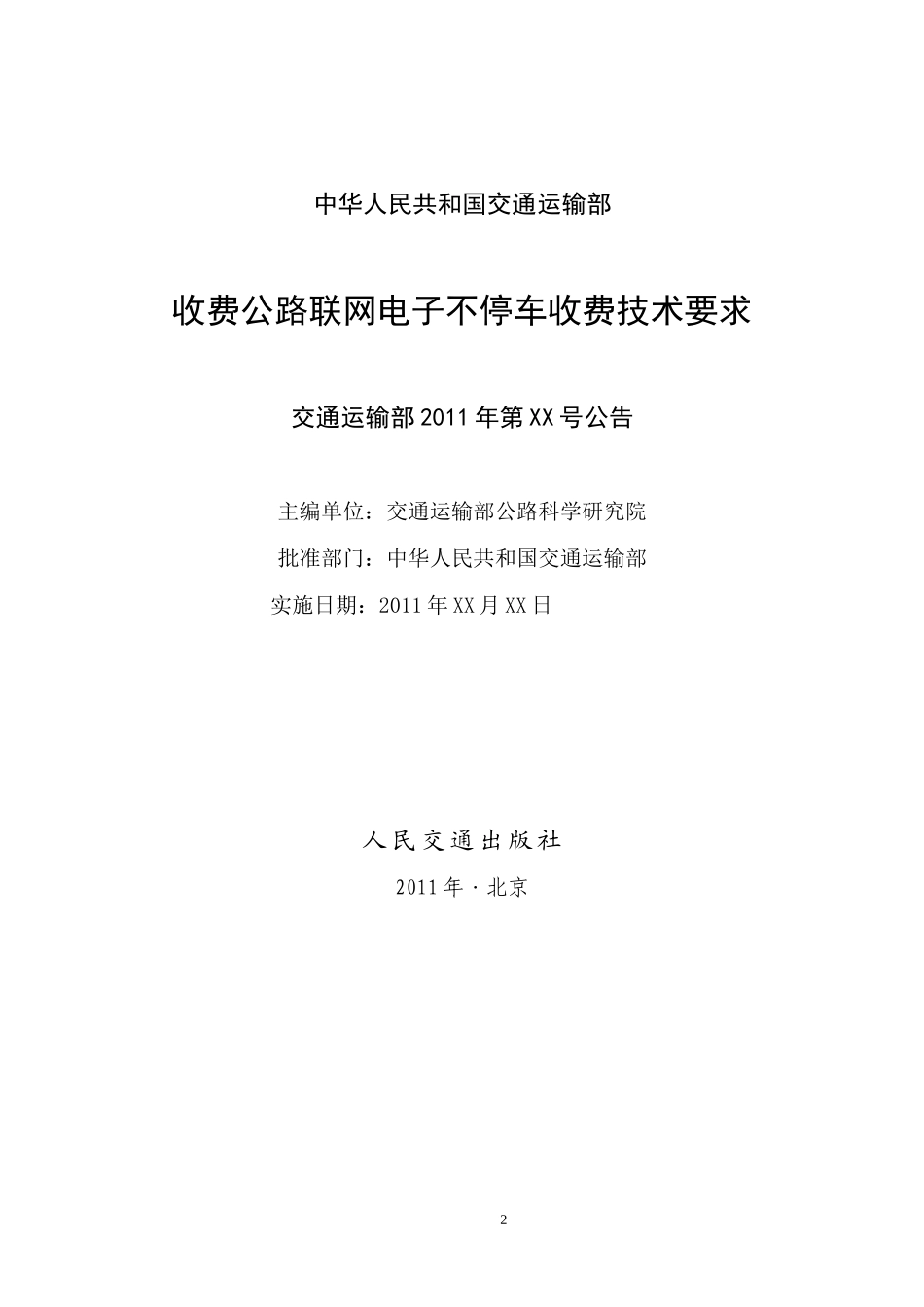 中华人民共和国交通运输部

收费公路联网电子不停车收费技术要求

交通运输部2011年第XX号公告

主编单位：交通运输部公路科学研究院

批准部门：中华人民共和国交通运输部

实施日期：2011年XX月XX日

人民交通出版社

2011年·北京

2